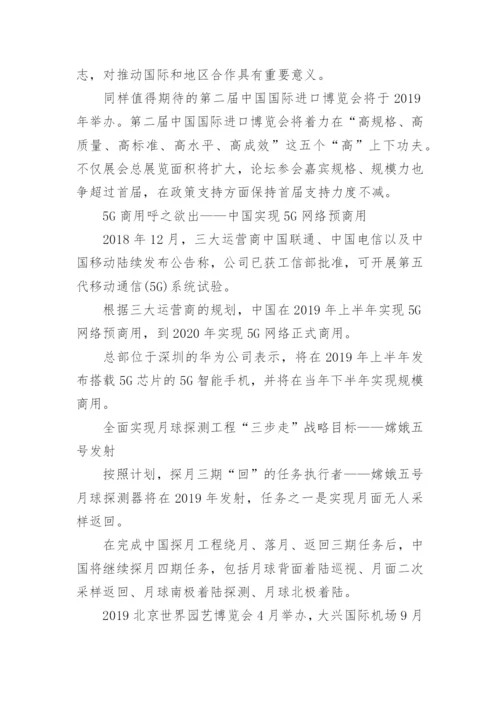 志，对推动国际和地区合作具有重要意义。

同样值得期待的第二届中国国际进口博览会将于 2019 年举办。第二届中国国际进口博览会将着力在“高规格、高质量、高标准、高水平、高成效”这五个“高”上下功夫。不仅展会总展览面积将扩大，论坛参会嘉宾规格、规模力也争超过首届，在政策支持方面保持首届支持力度不减。

5G 商用呼之欲出——中国实现 5G 网络预商用

2018 年 12 月，三大运营商中国联通、中国电信以及中国移动陆续发布公告称，公司已获工信部批准，可开展第五代移动通信(5G)系统试验。

根据三大运营商的规划，中国在 2019 年上半年实现 5G 网络预商用，到 2020 年实现 5G 网络正式商用。

总部位于深圳的华为公司表示，将在 2019 年上半年发布搭载 5G 芯片的 5G 智能手机，并将在当年下半年实现规模商用。

全面实现月球探测工程“三步走”战略目标——嫦娥五号发射

按照计划，探月三期“回”的任务执行者——嫦娥五号月球探测器将在 2019 年发射，任务之一是实现月面无人采样返回。

在完成中国探月工程绕月、落月、返回三期任务后，中国将继续探月四期任务，包括月球背面着陆巡视、月面二次采样返回、月球南极着陆探测、月球北极着陆。

2019 北京世界园艺博览会 4 月举办，大兴国际机场 9 月